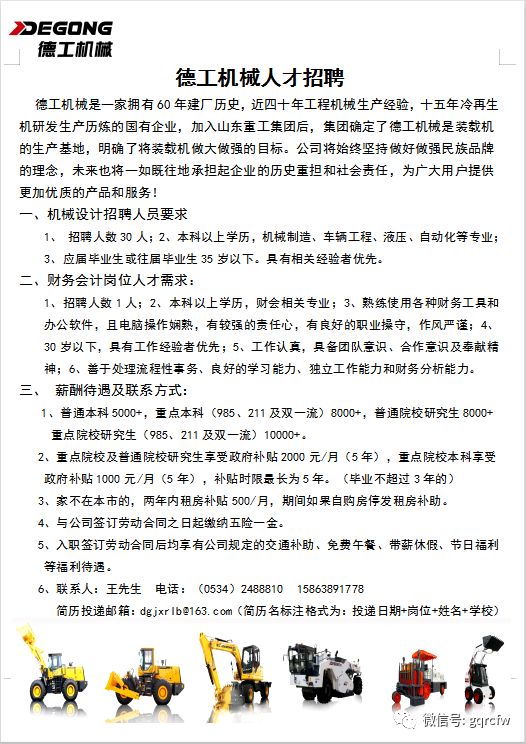 DEGONG
德工机械

德工机械人才招聘

德工机械是一家拥有60年建厂历史，近四十年工程机械生产经验，十五年冷再生机研发生产历炼的国有企业，加入山东重工集团后，集团确定了德工机械是装载机的生产基地，明确了将装载机做大做强的目标。公司将始终坚持做好做强民族品牌的理念，未来也将一如既往地承担起企业的历史重担和社会责任，为广大用户提供更加优质的产品和服务！

一、机械设计招聘人员要求

1、 招聘人数30人；2、本科以上学历，机械制造、车辆工程、液压、自动化等专业；3、应届毕业生或往届毕业生35岁以下。具有相关经验者优先。

二、财务会计岗位人才需求：

1、招聘人数1人；2、本科以上学历，财会相关专业；3、熟练使用各种财务工具和办公软件，且电脑操作娴熟，有较强的责任心，有良好的职业操守，作风严谨；4、30岁以下，具有工作经验者优先；5、工作认真，具备团队意识、合作意识及奉献精神；6、善于处理流程性事务、良好的学习能力、独立工作能力和财务分析能力。

三、 薪酬待遇及联系方式：

1、普通本科5000+，重点本科（985、211及双一流）8000+，普通院校研究生8000+ 重点院校研究生（985、211及双一流）10000+。

2、重点院校及普通院校研究生享受政府补贴2000元/月（5年），重点院校本科享受政府补贴1000元/月（5年），补贴时限最长为5年。（毕业不超过3年的）

3、家不在本市的，两年内租房补贴500/月，期间如果自购房停发租房补助。

4、与公司签订劳动合同之日起缴纳五险一金。

5、入职签订劳动合同后均享有公司规定的交通补助、免费午餐、带薪休假、节日福利等福利待遇。

6、联系人：王先生 电话：（0534）2488810 15863891778

简历投递邮箱：dgjxrlb@163.com（简历名标注格式为：投递日期+岗位+姓名+学校）

微信号: gqrcfw